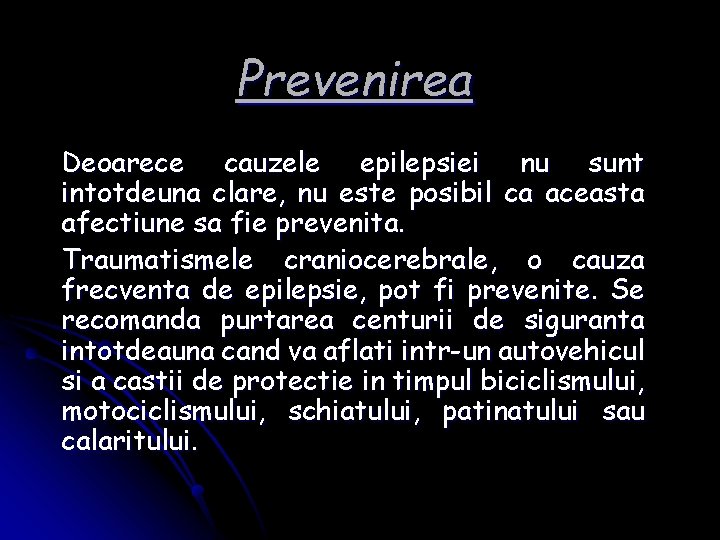 Prevenirea

Deoarece cauzele epilepsiei nu sunt intotdeuna clare, nu este posibil ca aceasta afectiune sa fie prevenita.

Traumatismele craniocerebrale, o cauza frecventa de epilepsie, pot fi prevenite. Se recomanda purtarea centurii de siguranta intotdeauna cand va aflati intr-un autovehicul si a castii de protectie in timpul biciclismului, motociclismului, schiatului, patinatului sau calaritului.